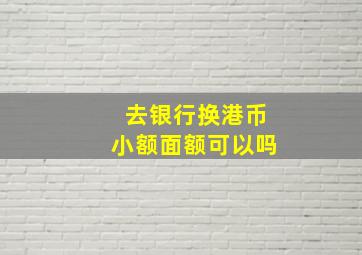 去银行换港币
小额面额可以吗